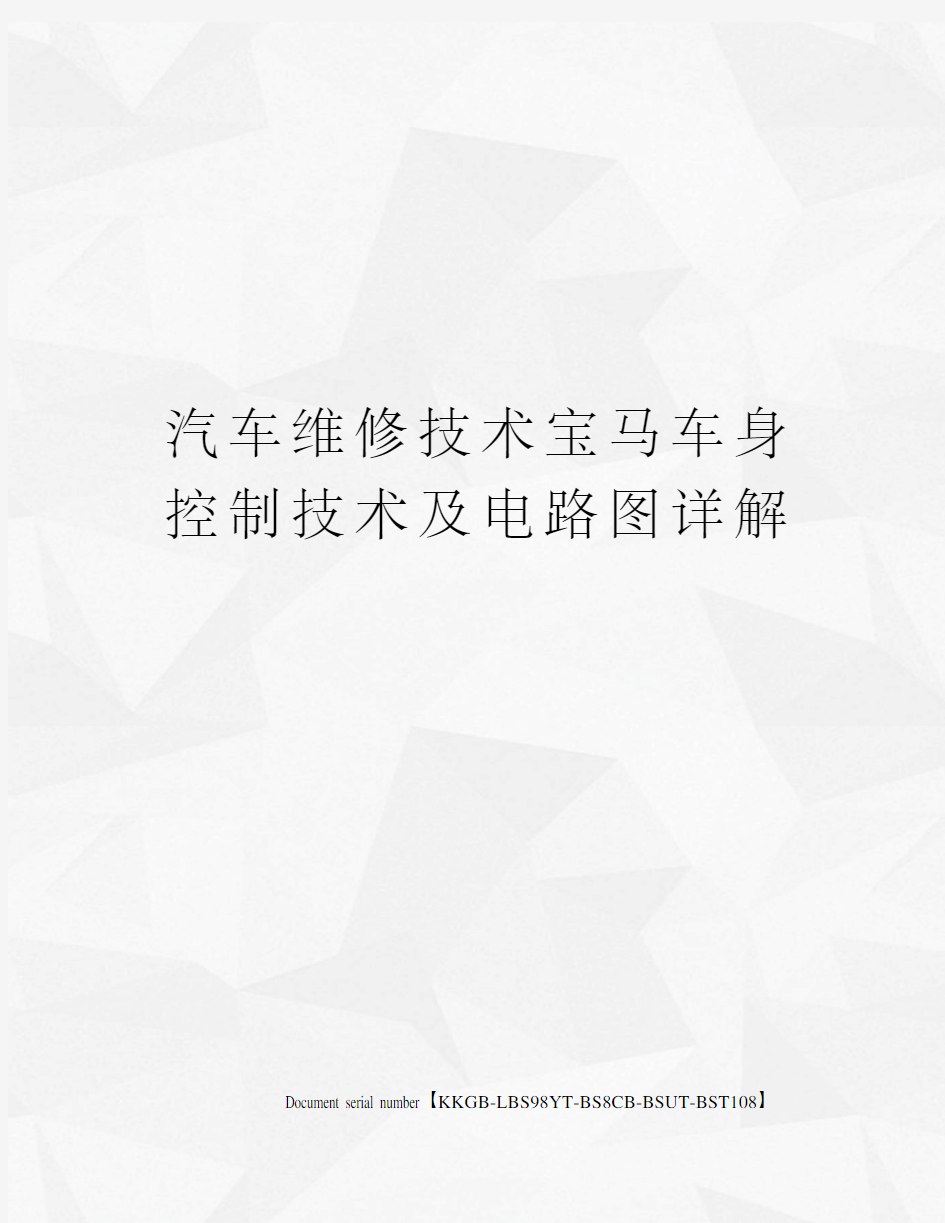 汽车维修技术宝马车身控制技术及电路图详解

Document serial number【KKGB-LBS98YT-BS8CB-BSUT-BST108】